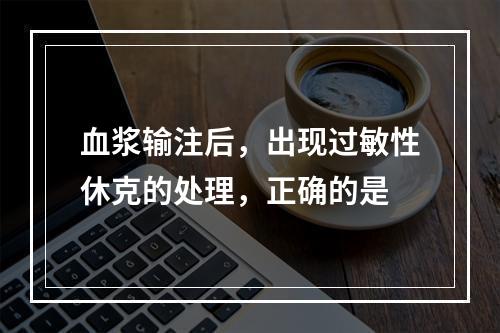 血浆输注后，出现过敏性休克的处理，正确的是